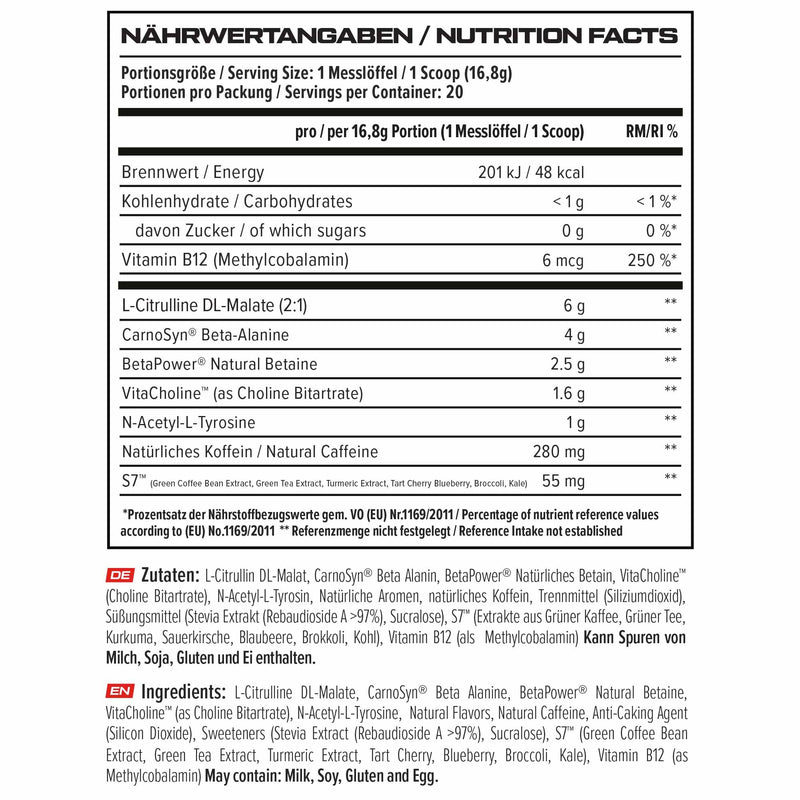 NÄHRWERTANGABEN / NUTRITION FACTS

Portionsgröße / Serving Size: 1 Messlöffel / 1 Scoop (16,8g)
Portionen pro Packung / Servings per Container: 20

| | pro / per 16,8g Portion (1 Messlöffel / 1 Scoop) | RM/RI % |
|---|---|---|
| Brennwert / Energy | 201 kJ / 48 kcal | |
| Kohlenhydrate / Carbohydrates | < 1 g | < 1 %* |
| davon Zucker / of which sugars | 0 g | 0 %* |
| Vitamin B12 (Methylcobalamin) | 6 mcg | 250 %* |
| L-Citrulline DL-Malate (2:1) | 6 g | ** |
| CarnoSyn® Beta-Alanine | 4 g | ** |
| BetaPower® Natural Betaine | 2.5 g | ** |
| VitaCholine™ (as Choline Bitartrate) | 1.6 g | ** |
| N-Acetyl-L-Tyrosine | 1 g | ** |
| Natürliches Koffein / Natural Caffeine | 280 mg | ** |
| S7™ (Green Coffee Bean Extract, Green Tea Extract, Turmeric Extract, Tart Cherry Blueberry, Broccoli, Kale) | 55 mg | ** |

*Prozentsatz der Nährstoffbezugswerte gem. VO (EU) Nr.1169/2011 / Percentage of nutrient reference values according to (EU) No.1169/2011 ** Referenzmenge nicht festgelegt / Reference Intake not established

DE Zutaten: L-Citrullin DL-Malat, CarnoSyn® Beta Alanin, BetaPower® Natürliches Betain, VitaCholine™ (Choline Bitartrate), N-Acetyl-L-Tyrosin, Natürliche Aromen, natürliches Koffein, Trennmittel (Siliziumdioxid), Süßungsmittel (Stevia Extrakt (Rebaudioside A >97%), Sucralose), S7™ (Extrakte aus Grüner Kaffee, Grüner Tee, Kurkuma, Sauerkirsche, Blaubeere, Brokkoli, Kohl), Vitamin B12 (als Methylcobalamin) Kann Spuren von Milch, Soja, Gluten und Ei enthalten.

EN Ingredients: L-Citrulline DL-Malate, CarnoSyn® Beta Alanine, BetaPower® Natural Betaine, VitaCholine™ (as Choline Bitartrate), N-Acetyl-L-Tyrosine, Natural Flavors, Natural Caffeine, Anti-Caking Agent (Silicon Dioxide), Sweeteners (Stevia Extract (Rebaudioside A >97%), Sucralose), S7™ (Green Coffee Bean Extract, Green Tea Extract, Turmeric Extract, Tart Cherry, Blueberry, Broccoli, Kale), Vitamin B12 (as Methylcobalamin) May contain: Milk, Soy, Gluten and Egg.